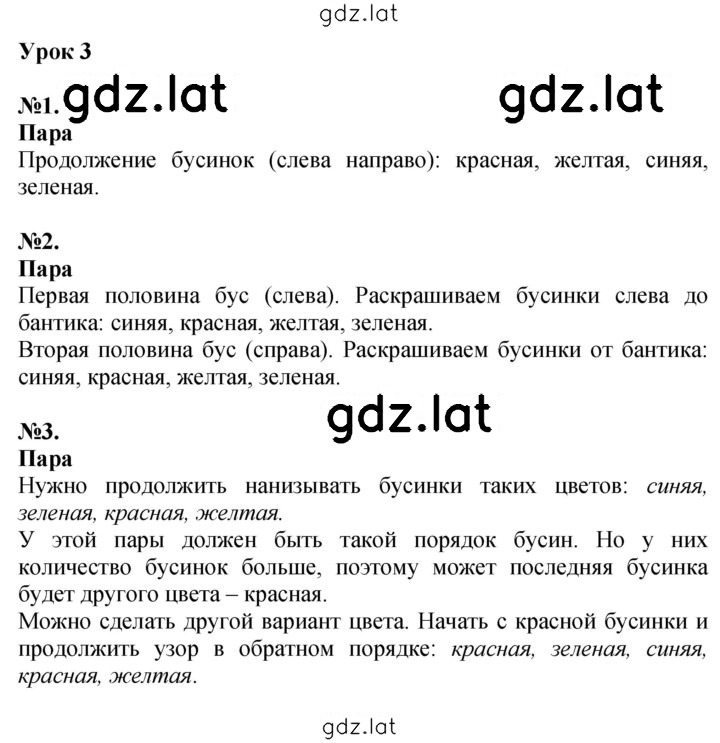 gdz.lat

Урок 3

№1. gdz.lat gdz.lat
Пара
Продолжение бусинок (слева направо): красная, желтая, синяя, зеленая.

№2.
Пара
Первая половина бус (слева). Раскрашиваем бусинки слева до бантика: синяя, красная, желтая, зеленая.
Вторая половина бус (справа). Раскрашиваем бусинки от бантика: синяя, красная, желтая, зеленая.

gdz.lat
№3.
Пара
Нужно продолжить нанизывать бусинки таких цветов: синяя, зеленая, красная, желтая.
У этой пары должен быть такой порядок бусин. Но у них количество бусинок больше, поэтому может последняя бусинка будет другого цвета – красная.
Можно сделать другой вариант цвета. Начать с красной бусинки и продолжить узор в обратном порядке: красная, зеленая, синяя, красная, желтая.

gdz.lat